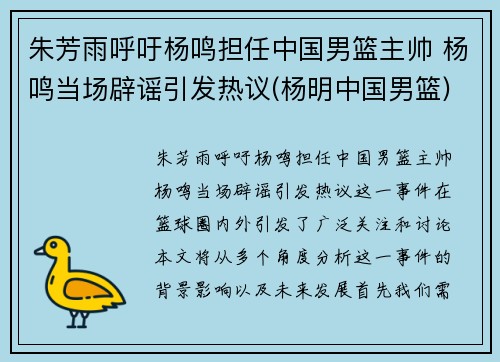 朱芳雨呼吁杨鸣担任中国男篮主帅 杨鸣当场辟谣引发热议(杨明中国男篮)

朱芳雨呼吁杨鸣担任中国男篮主帅杨鸣当场辟谣引发热议这一事件在篮球圈内外引发了广泛关注和讨论本文将从多个角度分析这一事件的背景影响以及未来发展首先我们需